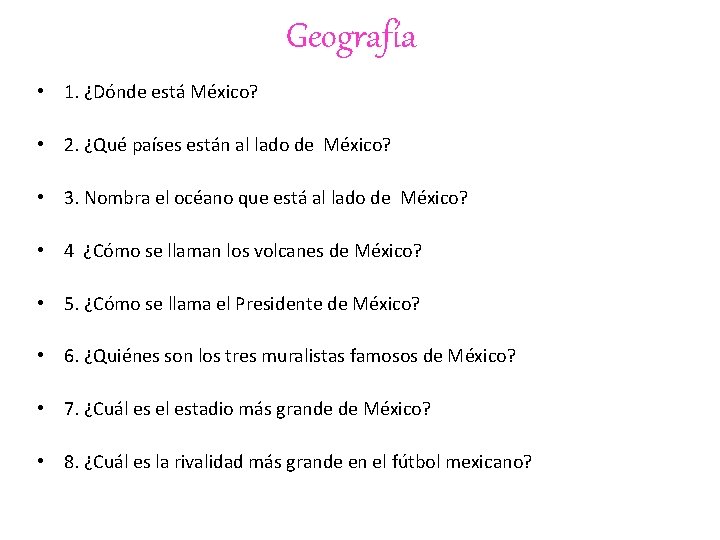 Geografía

• 1. ¿Dónde está México?

• 2. ¿Qué países están al lado de México?

• 3. Nombra el océano que está al lado de México?

• 4 ¿Cómo se llaman los volcanes de México?

• 5. ¿Cómo se llama el Presidente de México?

• 6. ¿Quiénes son los tres muralistas famosos de México?

• 7. ¿Cuál es el estadio más grande de México?

• 8. ¿Cuál es la rivalidad más grande en el fútbol mexicano?